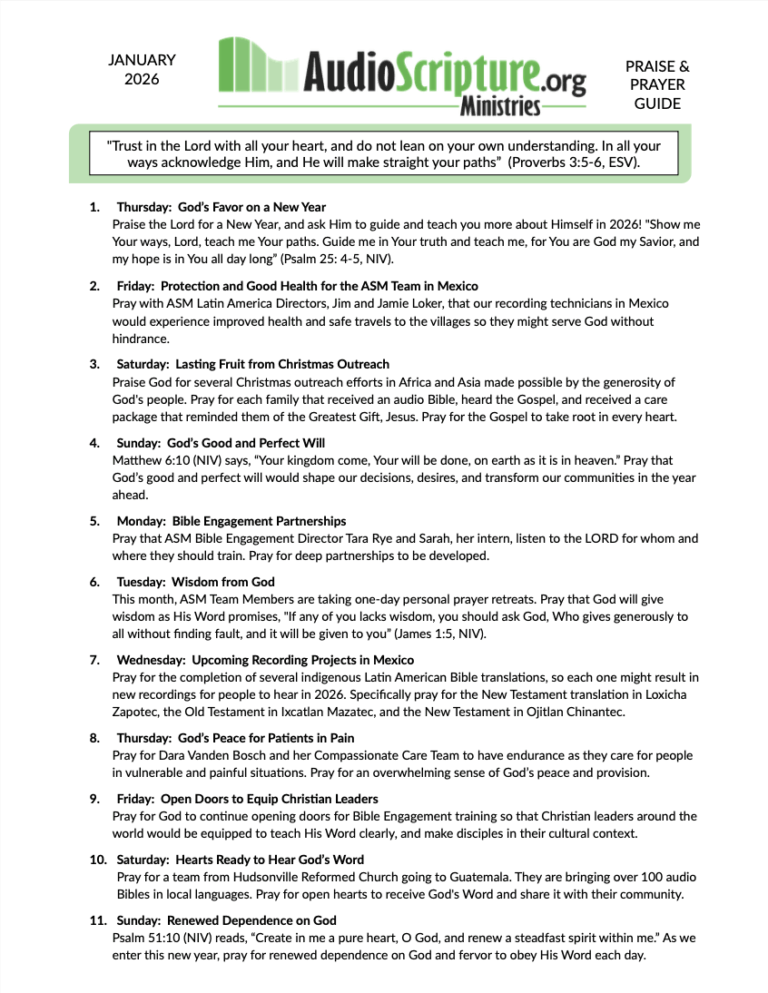 JANUARY 2026

AudioScripture.org Ministries

PRAISE & PRAYER GUIDE

"Trust in the Lord with all your heart, and do not lean on your own understanding. In all your ways acknowledge Him, and He will make straight your paths" (Proverbs 3:5-6, ESV).

1. Thursday: God's Favor on a New Year
Praise the Lord for a New Year, and ask Him to guide and teach you more about Himself in 2026! "Show me Your ways, Lord, teach me Your paths. Guide me in Your truth and teach me, for You are God my Savior, and my hope is in You all day long" (Psalm 25: 4-5, NIV).

2. Friday: Protection and Good Health for the ASM Team in Mexico
Pray with ASM Latin America Directors, Jim and Jamie Loker, that our recording technicians in Mexico would experience improved health and safe travels to the villages so they might serve God without hindrance.

3. Saturday: Lasting Fruit from Christmas Outreach
Praise God for several Christmas outreach efforts in Africa and Asia made possible by the generosity of God's people. Pray for each family that received an audio Bible, heard the Gospel, and received a care package that reminded them of the Greatest Gift, Jesus. Pray for the Gospel to take root in every heart.

4. Sunday: God's Good and Perfect Will
Matthew 6:10 (NIV) says, "Your kingdom come, Your will be done, on earth as it is in heaven." Pray that God's good and perfect will would shape our decisions, desires, and transform our communities in the year ahead.

5. Monday: Bible Engagement Partnerships
Pray that ASM Bible Engagement Director Tara Rye and Sarah, her intern, listen to the LORD for whom and where they should train. Pray for deep partnerships to be developed.

6. Tuesday: Wisdom from God
This month, ASM Team Members are taking one-day personal prayer retreats. Pray that God will give wisdom as His Word promises, "If any of you lacks wisdom, you should ask God, Who gives generously to all without finding fault, and it will be given to you" (James 1:5, NIV).

7. Wednesday: Upcoming Recording Projects in Mexico
Pray for the completion of several indigenous Latin American Bible translations, so each one might result in new recordings for people to hear in 2026. Specifically pray for the New Testament translation in Loxicha Zapotec, the Old Testament in Ixcatlan Mazatec, and the New Testament in Ojitlan Chinantec.

8. Thursday: God's Peace for Patients in Pain
Pray for Dara Vanden Bosch and her Compassionate Care Team to have endurance as they care for people in vulnerable and painful situations. Pray for an overwhelming sense of God's peace and provision.

9. Friday: Open Doors to Equip Christian Leaders
Pray for God to continue opening doors for Bible Engagement training so that Christian leaders around the world would be equipped to teach His Word clearly, and make disciples in their cultural context.

10. Saturday: Hearts Ready to Hear God's Word
Pray for a team from Hudsonville Reformed Church going to Guatemala. They are bringing over 100 audio Bibles in local languages. Pray for open hearts to receive God's Word and share it with their community.

11. Sunday: Renewed Dependence on God
Psalm 51:10 (NIV) reads, "Create in me a pure heart, O God, and renew a steadfast spirit within me." As we enter this new year, pray for renewed dependence on God and fervor to obey His Word each day.